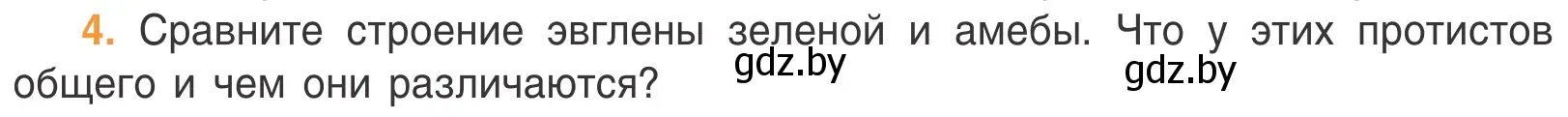 4. Сравните строение эвглены зеленой и амебы. Что у этих протистов общего и чем они различаются?

gdz.by

gdz.by